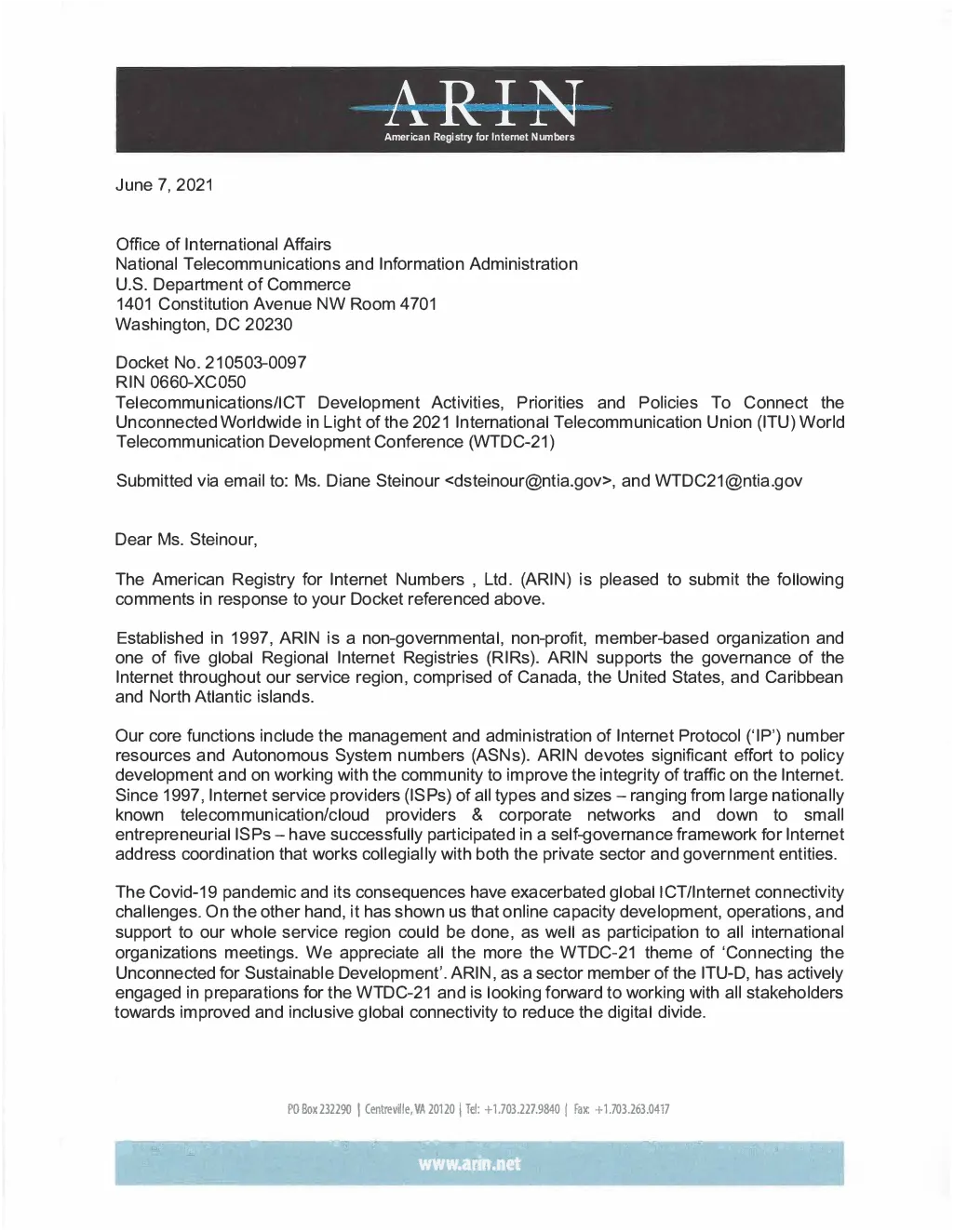 ARIN
American Registry for Internet Numbers

June 7, 2021

Office of International Affairs
National Telecommunications and Information Administration
U.S. Department of Commerce
1401 Constitution Avenue NW Room 4701
Washington, DC 20230

Docket No. 210503-0097
RIN 0660-XC050
Telecommunications/ICT Development Activities, Priorities and Policies To Connect the Unconnected Worldwide in Light of the 2021 International Telecommunication Union (ITU) World Telecommunication Development Conference (WTDC-21)

Submitted via email to: Ms. Diane Steinour <dsteinour@ntia.gov>, and WTDC21@ntia.gov

Dear Ms. Steinour,

The American Registry for Internet Numbers , Ltd. (ARIN) is pleased to submit the following comments in response to your Docket referenced above.

Established in 1997, ARIN is a non-governmental, non-profit, member-based organization and one of five global Regional Internet Registries (RIRs). ARIN supports the governance of the Internet throughout our service region, comprised of Canada, the United States, and Caribbean and North Atlantic islands.

Our core functions include the management and administration of Internet Protocol ('IP') number resources and Autonomous System numbers (ASNs). ARIN devotes significant effort to policy development and on working with the community to improve the integrity of traffic on the Internet. Since 1997, Internet service providers (ISPs) of all types and sizes – ranging from large nationally known telecommunication/cloud providers & corporate networks and down to small entrepreneurial ISPs – have successfully participated in a self-governance framework for Internet address coordination that works collegially with both the private sector and government entities.

The Covid-19 pandemic and its consequences have exacerbated global ICT/Internet connectivity challenges. On the other hand, it has shown us that online capacity development, operations, and support to our whole service region could be done, as well as participation to all international organizations meetings. We appreciate all the more the WTDC-21 theme of 'Connecting the Unconnected for Sustainable Development'. ARIN, as a sector member of the ITU-D, has actively engaged in preparations for the WTDC-21 and is looking forward to working with all stakeholders towards improved and inclusive global connectivity to reduce the digital divide.

PO Box 232290 | Centreville, VA 20120 | Tel: +1.703.227.9840 | Fax: +1.703.263.0417

www.arin.net